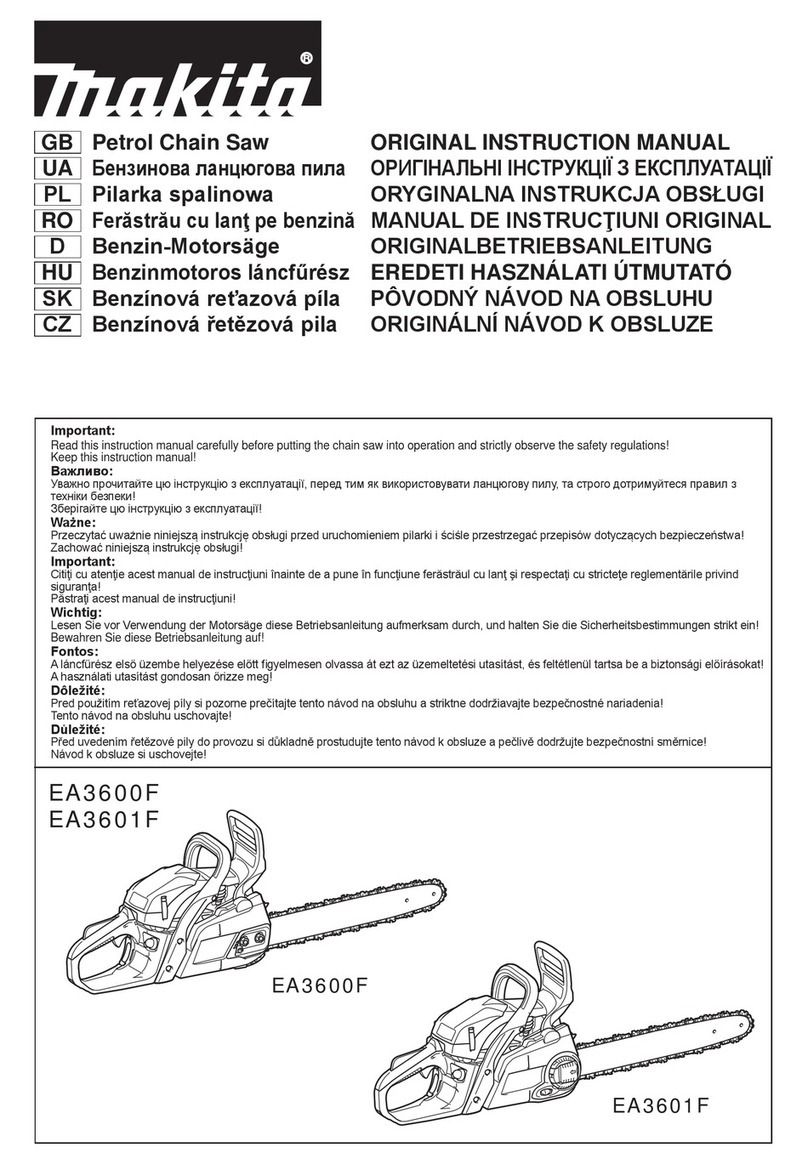 makita®

| GB | Petrol Chain Saw | ORIGINAL INSTRUCTION MANUAL |
|---|---|---|
| UA | Бензинова ланцюгова пила | ОРИГІНАЛЬНІ ІНСТРУКЦІЇ З ЕКСПЛУАТАЦІЇ |
| PL | Pilarka spalinowa | ORYGINALNA INSTRUKCJA OBSŁUGI |
| RO | Ferăstrău cu lanţ pe benzină | MANUAL DE INSTRUCŢIUNI ORIGINAL |
| D | Benzin-Motorsäge | ORIGINALBETRIEBSANLEITUNG |
| HU | Benzinmotoros láncfűrész | EREDETI HASZNÁLATI ÚTMUTATÓ |
| SK | Benzínová reťazová píla | PÔVODNÝ NÁVOD NA OBSLUHU |
| CZ | Benzínová řetězová pila | ORIGINÁLNÍ NÁVOD K OBSLUZE |

Important:
Read this instruction manual carefully before putting the chain saw into operation and strictly observe the safety regulations!
Keep this instruction manual!

Важливо:
Уважно прочитайте цю інструкцію з експлуатації, перед тим як використовувати ланцюгову пилу, та строго дотримуйтеся правил з техніки безпеки!
Зберігайте цю інструкцію з експлуатації!

Ważne:
Przeczytać uważnie niniejszą instrukcję obsługi przed uruchomieniem pilarki i ściśle przestrzegać przepisów dotyczących bezpieczeństwa!
Zachować niniejszą instrukcję obsługi!

Important:
Citiţi cu atenţie acest manual de instrucţiuni înainte de a pune în funcţiune ferăstrăul cu lanţ şi respectaţi cu stricteţe reglementările privind siguranţa!
Păstraţi acest manual de instrucţiuni!

Wichtig:
Lesen Sie vor Verwendung der Motorsäge diese Betriebsanleitung aufmerksam durch, und halten Sie die Sicherheitsbestimmungen strikt ein!
Bewahren Sie diese Betriebsanleitung auf!

Fontos:
A láncfűrész első üzembe helyezése előtt figyelmesen olvassa át ezt az üzemeltetési utasítást, és feltétlenül tartsa be a biztonsági előírásokat!
A használati utasítást gondosan őrizze meg!

Dôležité:
Pred použitím reťazovej píly si pozorne prečítajte tento návod na obsluhu a striktne dodržiavajte bezpečnostné nariadenia!
Tento návod na obsluhu uschovajte!

Důležité:
Před uvedením řetězové pily do provozu si důkladně prostudujte tento návod k obsluze a pečlivě dodržujte bezpečnostní směrnice!
Návod k obsluze si uschovejte!

EA3600F
EA3601F

EA3600F

EA3601F